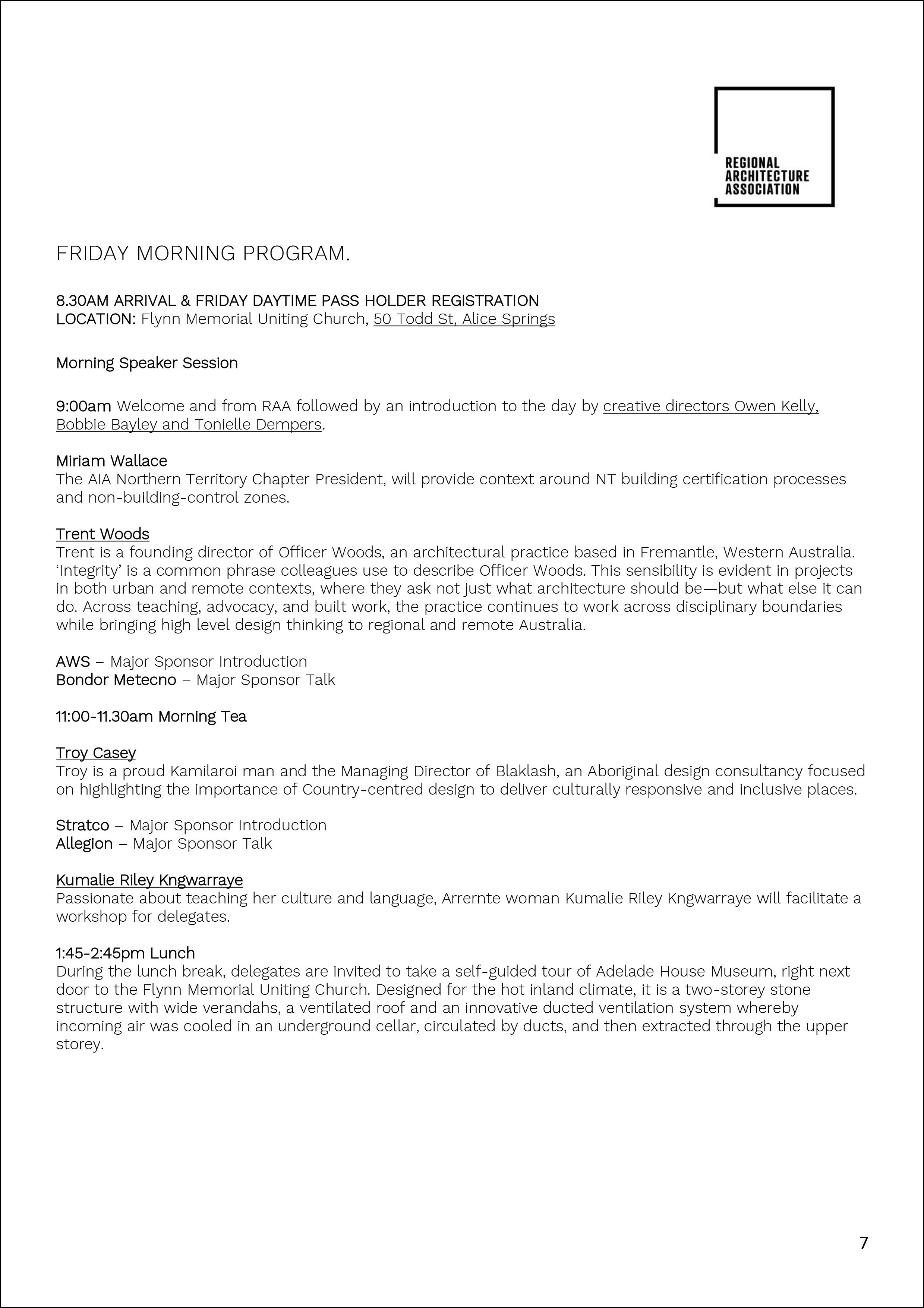 REGIONAL ARCHITECTURE ASSOCIATION

FRIDAY MORNING PROGRAM.

8.30AM ARRIVAL & FRIDAY DAYTIME PASS HOLDER REGISTRATION
LOCATION: Flynn Memorial Uniting Church, 50 Todd St, Alice Springs

Morning Speaker Session

9:00am Welcome and from RAA followed by an introduction to the day by creative directors Owen Kelly, Bobbie Bayley and Tonielle Dempers.

Miriam Wallace
The AIA Northern Territory Chapter President, will provide context around NT building certification processes and non-building-control zones.

Trent Woods
Trent is a founding director of Officer Woods, an architectural practice based in Fremantle, Western Australia. 'Integrity' is a common phrase colleagues use to describe Officer Woods. This sensibility is evident in projects in both urban and remote contexts, where they ask not just what architecture should be—but what else it can do. Across teaching, advocacy, and built work, the practice continues to work across disciplinary boundaries while bringing high level design thinking to regional and remote Australia.

AWS – Major Sponsor Introduction
Bondor Metecno – Major Sponsor Talk

11:00-11.30am Morning Tea

Troy Casey
Troy is a proud Kamilaroi man and the Managing Director of Blaklash, an Aboriginal design consultancy focused on highlighting the importance of Country-centred design to deliver culturally responsive and inclusive places.

Stratco – Major Sponsor Introduction
Allegion – Major Sponsor Talk

Kumalie Riley Kngwarraye
Passionate about teaching her culture and language, Arrernte woman Kumalie Riley Kngwarraye will facilitate a workshop for delegates.

1:45-2:45pm Lunch
During the lunch break, delegates are invited to take a self-guided tour of Adelade House Museum, right next door to the Flynn Memorial Uniting Church. Designed for the hot inland climate, it is a two-storey stone structure with wide verandahs, a ventilated roof and an innovative ducted ventilation system whereby incoming air was cooled in an underground cellar, circulated by ducts, and then extracted through the upper storey.

7